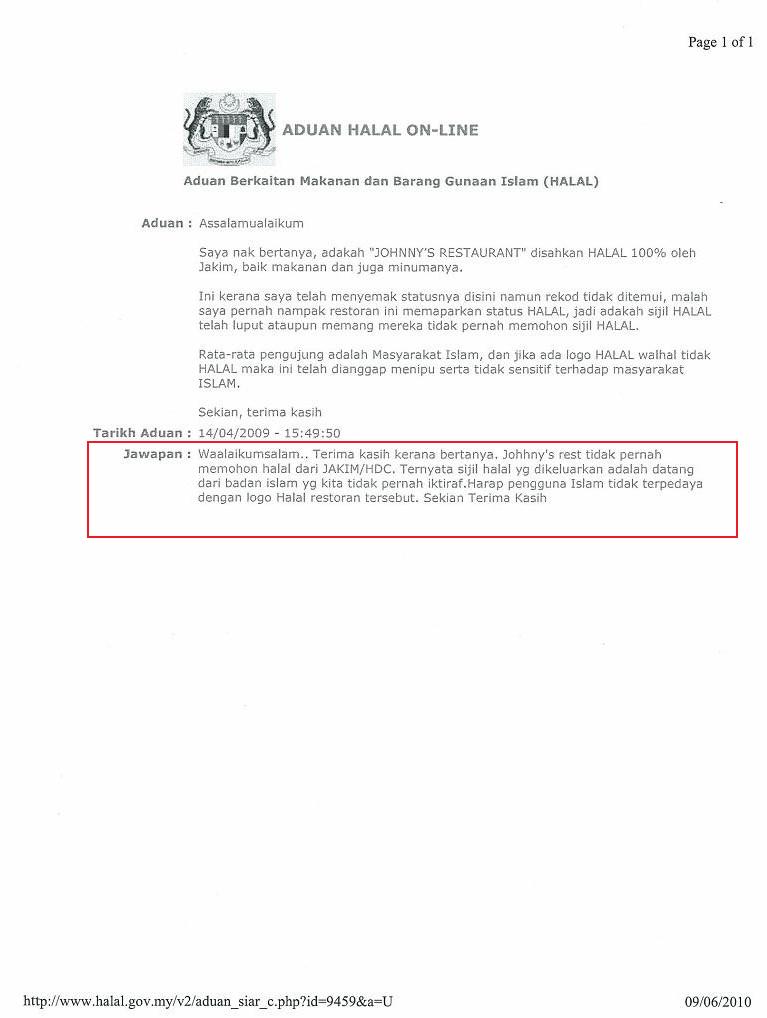 Page 1 of 1

ADUAN HALAL ON-LINE

Aduan Berkaitan Makanan dan Barang Gunaan Islam (HALAL)

Aduan : Assalamualaikum

Saya nak bertanya, adakah "JOHNNY'S RESTAURANT" disahkan HALAL 100% oleh Jakim, baik makanan dan juga minumanya.

Ini kerana saya telah menyemak statusnya disini namun rekod tidak ditemui, malah saya pernah nampak restoran ini memaparkan status HALAL, jadi adakah sijil HALAL telah luput ataupun memang mereka tidak pernah memohon sijil HALAL.

Rata-rata pengujung adalah Masyarakat Islam, dan jika ada logo HALAL walhal tidak HALAL maka ini telah dianggap menipu serta tidak sensitif terhadap masyarakat ISLAM.

Sekian, terima kasih

Tarikh Aduan : 14/04/2009 - 15:49:50

Jawapan : Waalaikumsalam.. Terima kasih kerana bertanya. Johhny's rest tidak pernah memohon halal dari JAKIM/HDC. Ternyata sijil halal yg dikeluarkan adalah datang dari badan islam yg kita tidak pernah iktiraf.Harap pengguna Islam tidak terpedaya dengan logo Halal restoran tersebut. Sekian Terima Kasih

http://www.halal.gov.my/v2/aduan_siar_c.php?id=9459&a=U

09/06/2010